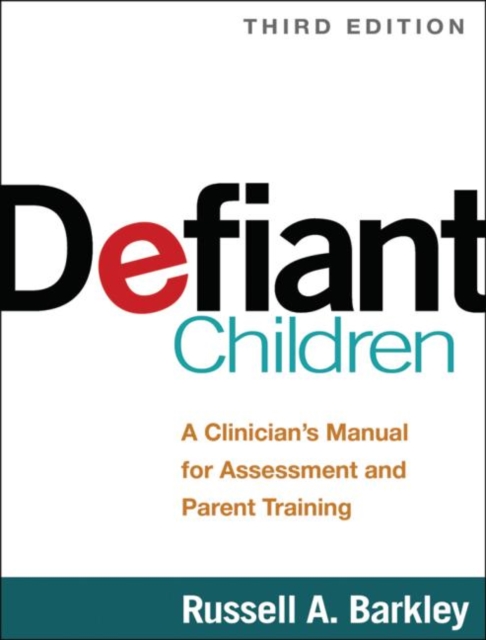 THIRD EDITION

Defiant Children

A Clinician's Manual for Assessment and Parent Training

Russell A. Barkley